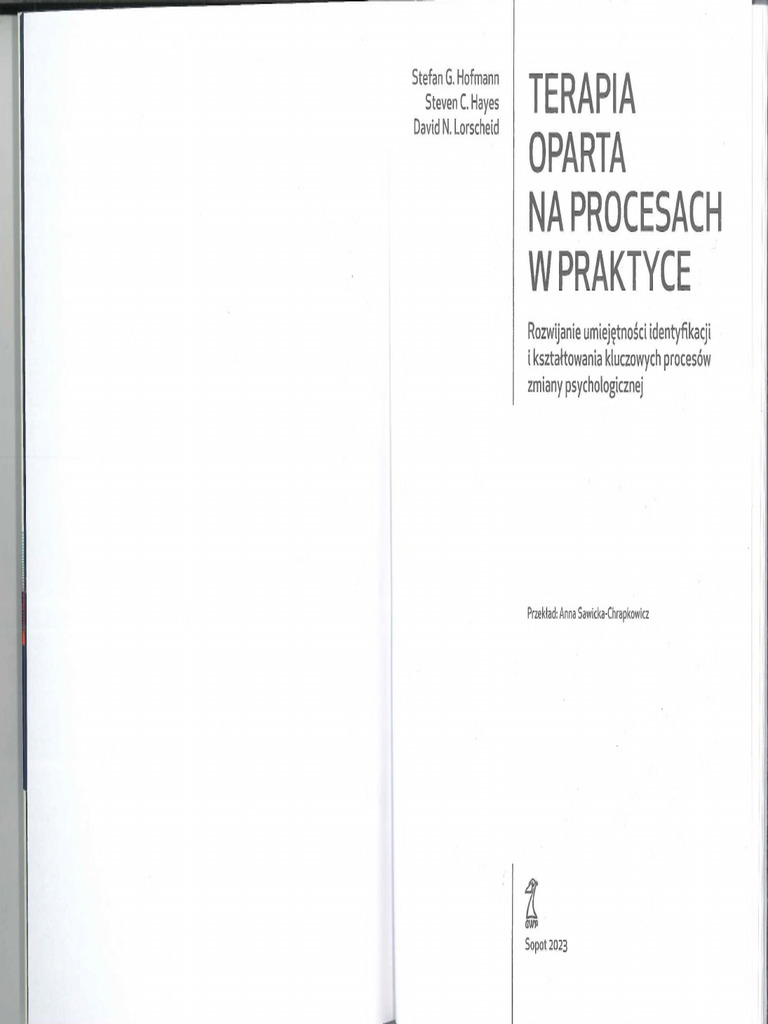 Stefan G. Hofmann
Steven C. Hayes
David N. Lorscheid

TERAPIA OPARTA NA PROCESACH W PRAKTYCE

Rozwijanie umiejętności identyfikacji i kształtowania kluczowych procesów zmiany psychologicznej

Przekład: Anna Sawicka-Chrapkowicz

GWP

Sopot 2023